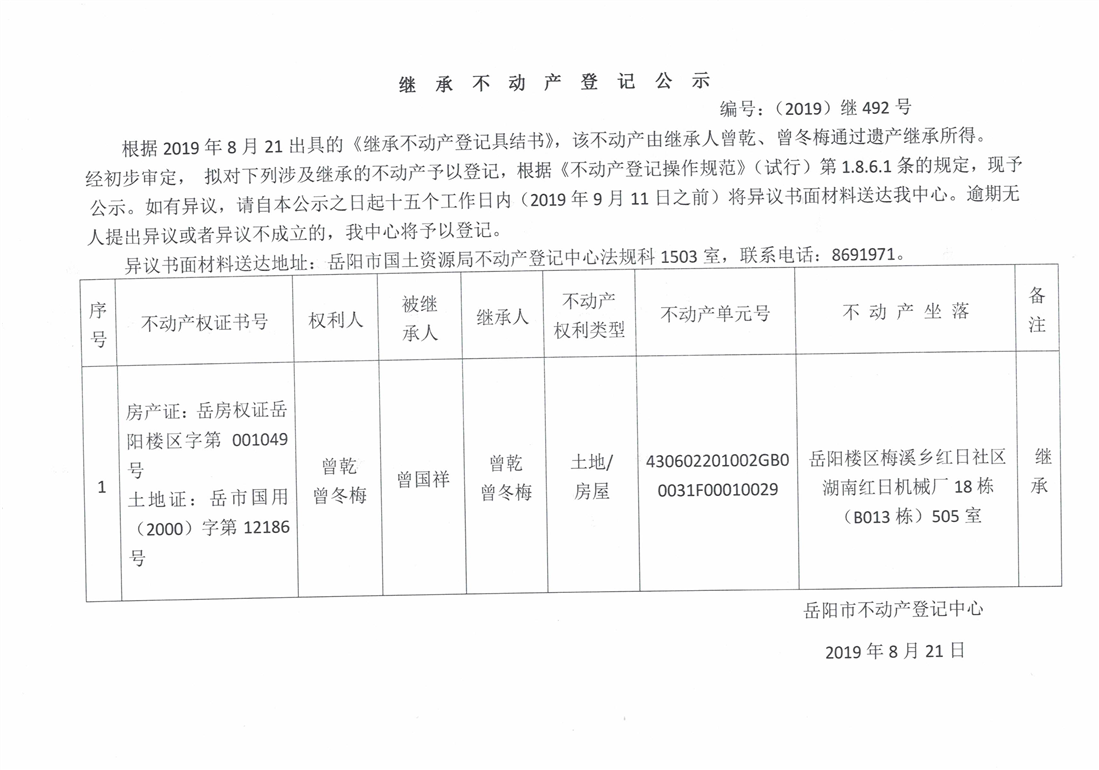 继 承 不 动 产 登 记 公 示

编号：（2019）继 492 号

根据 2019 年 8 月 21 出具的《继承不动产登记具结书》，该不动产由继承人曾乾、曾冬梅通过遗产继承所得。经初步审定， 拟对下列涉及继承的不动产予以登记，根据《不动产登记操作规范》（试行）第 1.8.6.1 条的规定，现予公示。如有异议，请自本公示之日起十五个工作日内（2019 年 9 月 11 日之前）将异议书面材料送达我中心。逾期无人提出异议或者异议不成立的，我中心将予以登记。

异议书面材料送达地址：岳阳市国土资源局不动产登记中心法规科 1503 室，联系电话：8691971。

| 序号 | 不动产权证书号 | 权利人 | 被继承人 | 继承人 | 不动产权利类型 | 不动产单元号 | 不 动 产 坐 落 | 备注 |
|---|---|---|---|---|---|---|---|---|
| 1 | 房产证：岳房权证岳阳楼区字第 001049 号 土地证：岳市国用（2000）字第 12186 号 | 曾乾 曾冬梅 | 曾国祥 | 曾乾 曾冬梅 | 土地/房屋 | 430602201002GB00031F00010029 | 岳阳楼区梅溪乡红日社区湖南红日机械厂 18 栋（B013 栋）505 室 | 继承 |

岳阳市不动产登记中心

2019 年 8 月 21 日